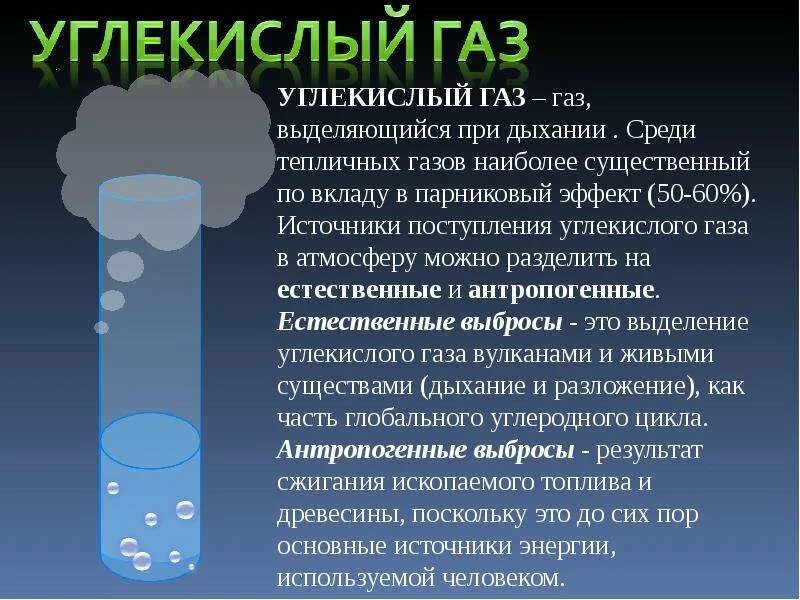 УГЛЕКИСЛЫЙ ГАЗ

УГЛЕКИСЛЫЙ ГАЗ – газ, выделяющийся при дыхании . Среди тепличных газов наиболее существенный по вкладу в парниковый эффект (50-60%). Источники поступления углекислого газа в атмосферу можно разделить на естественные и антропогенные. Естественные выбросы - это выделение углекислого газа вулканами и живыми существами (дыхание и разложение), как часть глобального углеродного цикла. Антропогенные выбросы - результат сжигания ископаемого топлива и древесины, поскольку это до сих пор основные источники энергии, используемой человеком.